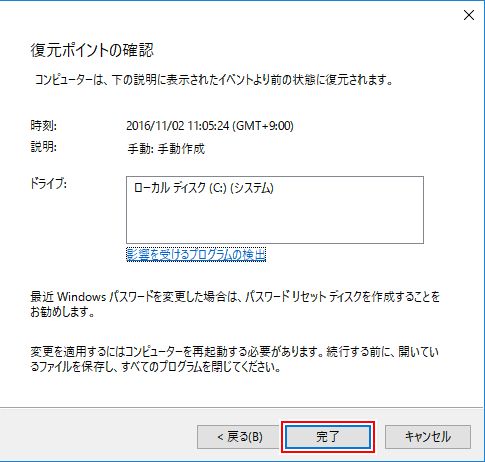 復元ポイントの確認

コンピューターは、下の説明に表示されたイベントより前の状態に復元されます。

時刻: 2016/11/02 11:05:24 (GMT+9:00)

説明: 手動: 手動作成

ドライブ: ローカル ディスク (C:) (システム)

影響を受けるプログラムの検出

最近 Windows パスワードを変更した場合は、パスワード リセット ディスクを作成することをお勧めします。

変更を適用するにはコンピューターを再起動する必要があります。続行する前に、開いているファイルを保存し、すべてのプログラムを閉じてください。

< 戻る(B) 完了 キャンセル